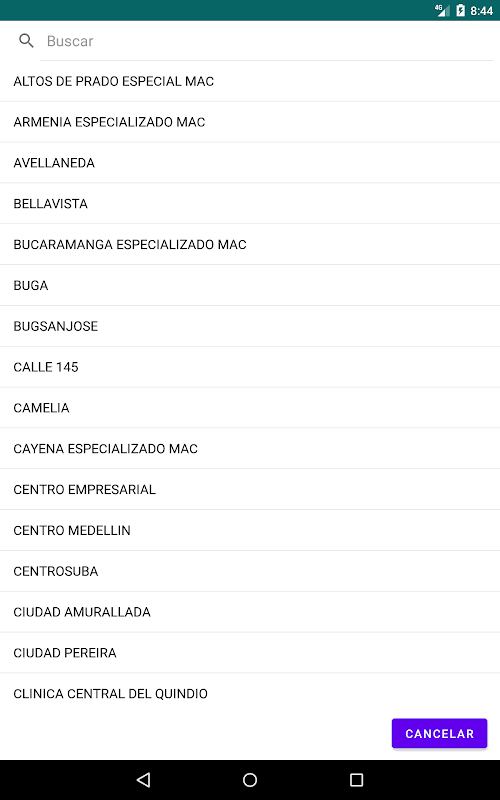 4G 8:44

Buscar

ALTOS DE PRADO ESPECIAL MAC

ARMENIA ESPECIALIZADO MAC

AVELLANEDA

BELLAVISTA

BUCARAMANGA ESPECIALIZADO MAC

BUGA

BUGSANJOSE

CALLE 145

CAMELIA

CAYENA ESPECIALIZADO MAC

CENTRO EMPRESARIAL

CENTRO MEDELLIN

CENTROSUBA

CIUDAD AMURALLADA

CIUDAD PEREIRA

CLINICA CENTRAL DEL QUINDIO

CANCELAR